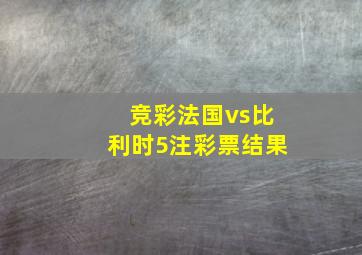 竞彩法国vs比利时5注彩票结果